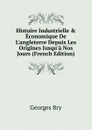 Histoire Industrielle & Économique De L'angleterre Depuis Les Origines Jusqu'à Nos Jours (French Edition)

Georges Bry